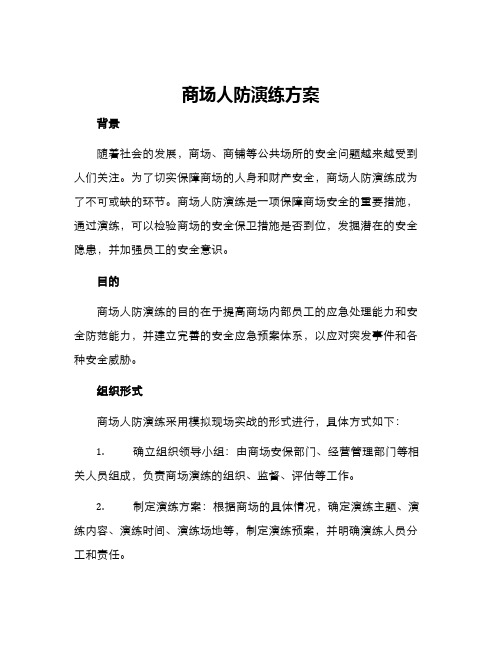 商场人防演练方案

背景

随着社会的发展，商场、商铺等公共场所的安全问题越来越受到人们关注。为了切实保障商场的人身和财产安全，商场人防演练成为了不可或缺的环节。商场人防演练是一项保障商场安全的重要措施，通过演练，可以检验商场的安全保卫措施是否到位，发掘潜在的安全隐患，并加强员工的安全意识。

目的

商场人防演练的目的在于提高商场内部员工的应急处理能力和安全防范能力，并建立完善的安全应急预案体系，以应对突发事件和各种安全威胁。

组织形式

商场人防演练采用模拟现场实战的形式进行，具体方式如下：

1. 确立组织领导小组：由商场安保部门、经营管理部门等相关人员组成，负责商场演练的组织、监督、评估等工作。

2. 制定演练方案：根据商场的具体情况，确定演练主题、演练内容、演练时间、演练场地等，制定演练预案，并明确演练人员分工和责任。